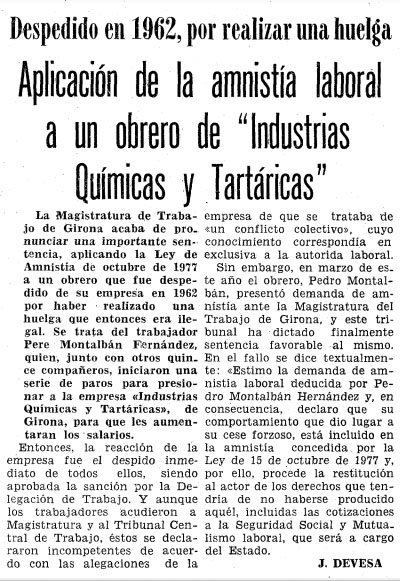 Despedido en 1962, por realizar una huelga

Aplicación de la amnistía laboral a un obrero de "Industrias Químicas y Tartáricas"

La Magistratura de Trabajo de Girona acaba de pronunciar una importante sentencia, aplicando la Ley de Amnistía de octubre de 1977 a un obrero que fue despedido de su empresa en 1962 por haber realizado una huelga que entonces era ilegal. Se trata del trabajador Pere Montalbán Fernández, quien, junto con otros quince compañeros, iniciaron una serie de paros para presionar a la empresa «Industrias Químicas y Tartáricas», de Girona, para que les aumentaran los salarios.

Entonces, la reacción de la empresa fue el despido inmediato de todos ellos, siendo aprobada la sanción por la Delegación de Trabajo. Y aunque los trabajadores acudieron a Magistratura y al Tribunal Central de Trabajo, éstos se declararon incompetentes de acuerdo con las alegaciones de la empresa de que se trataba de «un conflicto colectivo», cuyo conocimiento correspondía en exclusiva a la autorida laboral.

Sin embargo, en marzo de este año el obrero, Pedro Montalbán, presentó demanda de amnistía ante la Magistratura del Trabajo de Girona, y este tribunal ha dictado finalmente sentencia favorable al mismo. En el fallo se dice textualmente: «Estimo la demanda de amnistía laboral deducida por Pedro Montalbán Hernández y, en consecuencia, declaro que su comportamiento que dio lugar a su cese forzoso, está incluido en la amnistía concedida por la Ley de 15 de octubre de 1977 y, por ello, procede la restitución al actor de los derechos que tendría de no haberse producido aquél, incluidas las cotizaciones a la Seguridad Social y Mutualismo laboral, que será a cargo del Estado.

J. DEVESA